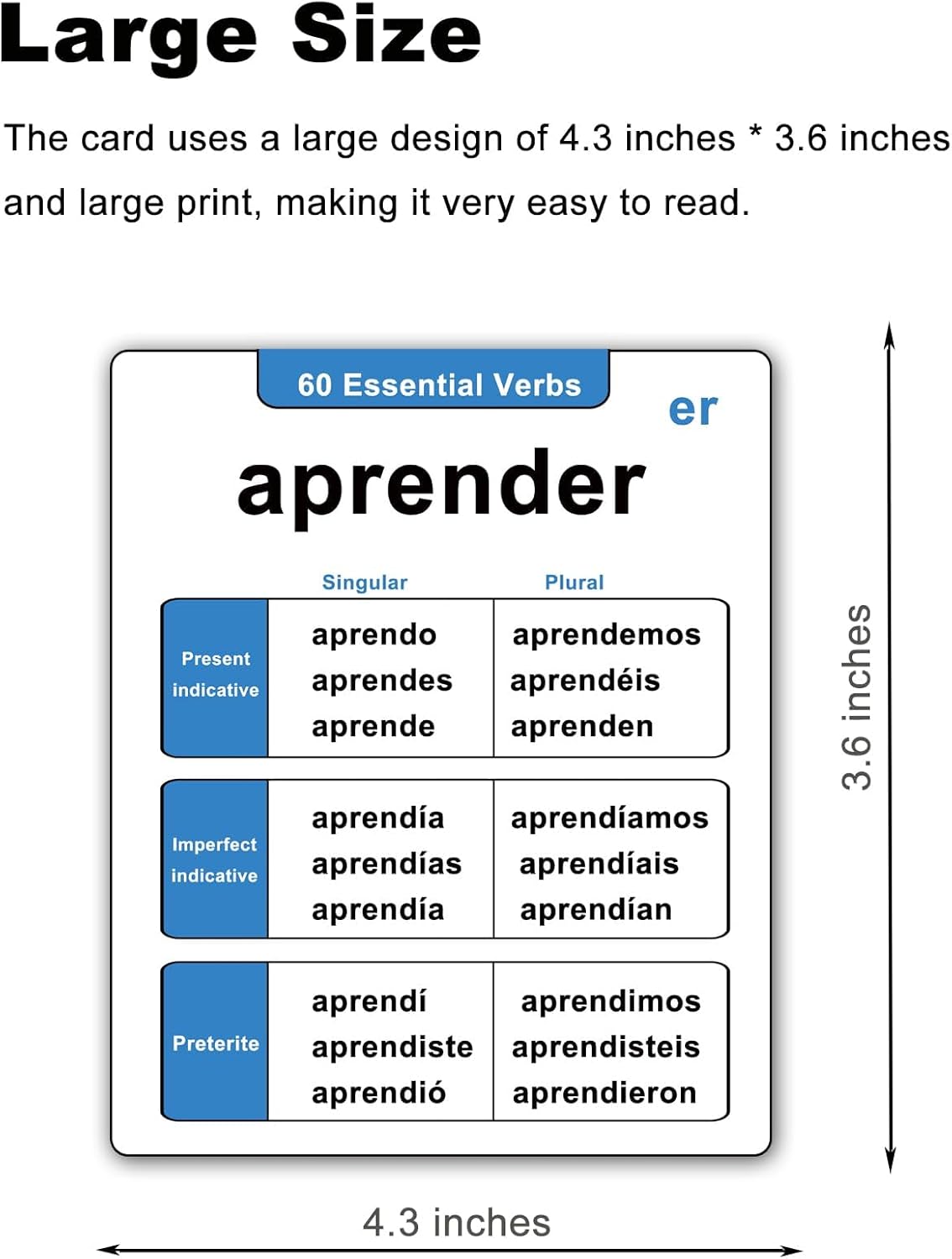 Large Size

The card uses a large design of 4.3 inches * 3.6 inches and large print, making it very easy to read.

60 Essential Verbs

er

aprender

| | Singular | Plural |
|---|---|---|
| Present indicative | aprendo aprendes aprende | aprendemos aprendéis aprenden |
| Imperfect indicative | aprendía aprendías aprendía | aprendíamos aprendíais aprendían |
| Preterite | aprendí aprendiste aprendió | aprendimos aprendisteis aprendieron |

3.6 inches

4.3 inches